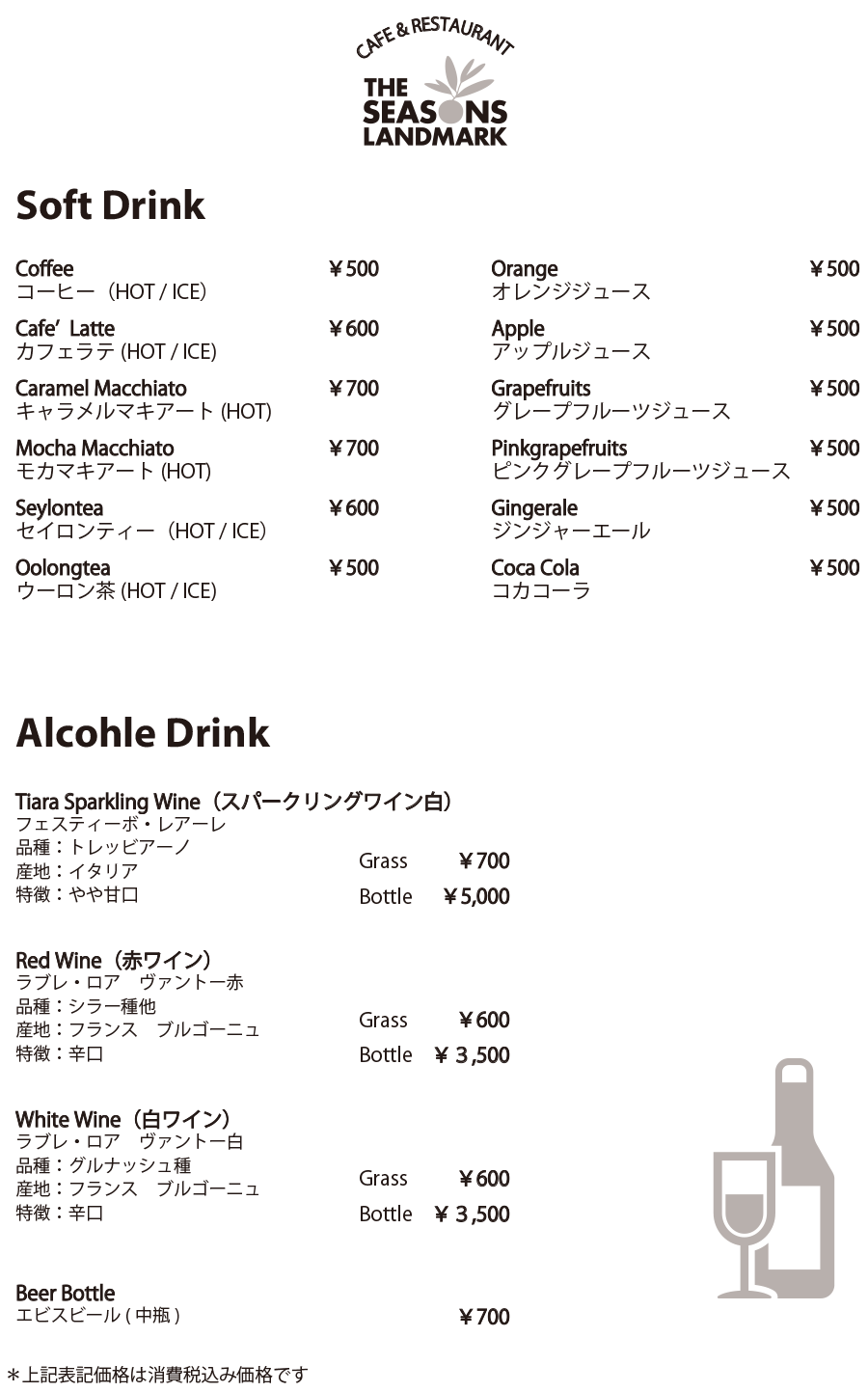 CAFE & RESTAURANT
THE SEASONS LANDMARK

Soft Drink

Coffee ¥500
コーヒー（HOT / ICE）

Cafe' Latte ¥600
カフェラテ (HOT / ICE)

Caramel Macchiato ¥700
キャラメルマキアート (HOT)

Mocha Macchiato ¥700
モカマキアート (HOT)

Seylontea ¥600
セイロンティー（HOT / ICE）

Oolongtea ¥500
ウーロン茶 (HOT / ICE)

Orange ¥500
オレンジジュース

Apple ¥500
アップルジュース

Grapefruits ¥500
グレープフルーツジュース

Pinkgrapefruits ¥500
ピンクグレープフルーツジュース

Gingerale ¥500
ジンジャーエール

Coca Cola ¥500
コカコーラ

Alcohle Drink

Tiara Sparkling Wine（スパークリングワイン白）
フェスティーボ・レアーレ
品種：トレッビアーノ
産地：イタリア
特徴：やや甘口
Grass ¥700
Bottle ¥5,000

Red Wine（赤ワイン）
ラブレ・ロア　ヴァントー赤
品種：シラー種他
産地：フランス　ブルゴーニュ
特徴：辛口
Grass ¥600
Bottle ¥3,500

White Wine（白ワイン）
ラブレ・ロア　ヴァントー白
品種：グルナッシュ種
産地：フランス　ブルゴーニュ
特徴：辛口
Grass ¥600
Bottle ¥3,500

Beer Bottle
エビスビール ( 中瓶 ) ¥700

＊上記表記価格は消費税込み価格です